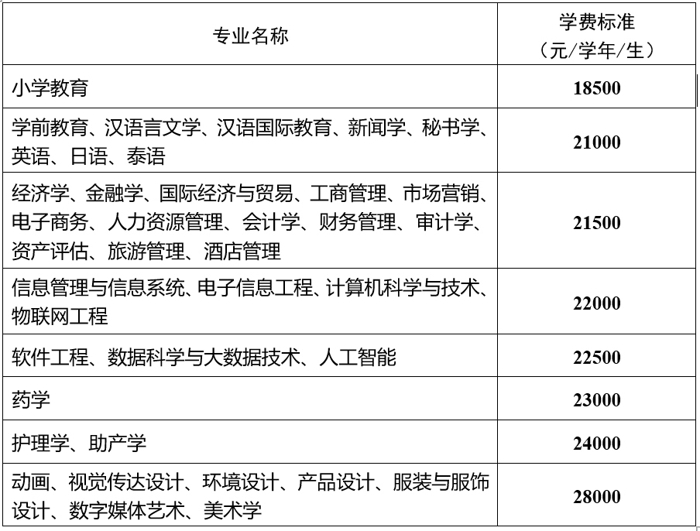 | 专业名称 | 学费标准（元/学年/生） |
|---|---|
| 小学教育 | 18500 |
| 学前教育、汉语言文学、汉语国际教育、新闻学、秘书学、英语、日语、泰语 | 21000 |
| 经济学、金融学、国际经济与贸易、工商管理、市场营销、电子商务、人力资源管理、会计学、财务管理、审计学、资产评估、旅游管理、酒店管理 | 21500 |
| 信息管理与信息系统、电子信息工程、计算机科学与技术、物联网工程 | 22000 |
| 软件工程、数据科学与大数据技术、人工智能 | 22500 |
| 药学 | 23000 |
| 护理学、助产学 | 24000 |
| 动画、视觉传达设计、环境设计、产品设计、服装与服饰设计、数字媒体艺术、美术学 | 28000 |